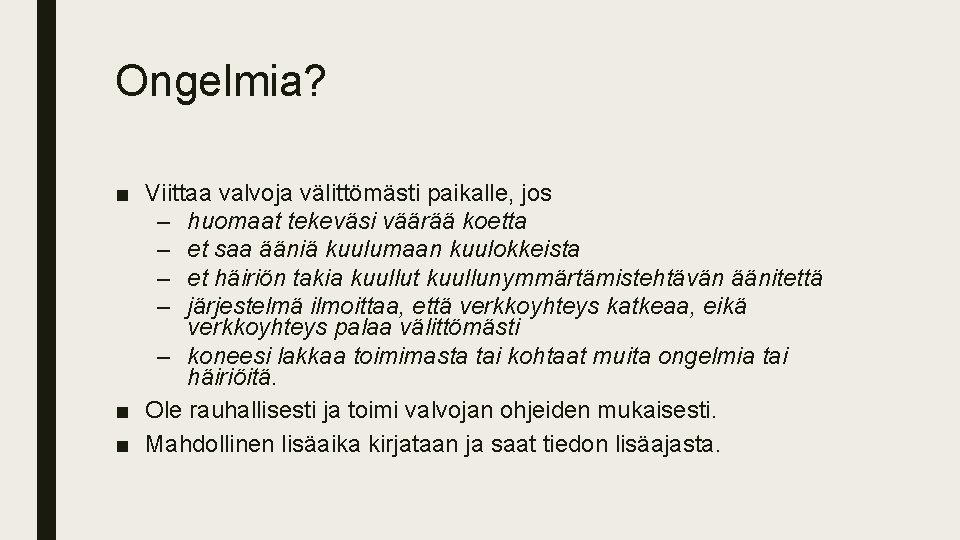 Ongelmia?

■ Viittaa valvoja välittömästi paikalle, jos
– huomaat tekeväsi väärää koetta
– et saa ääniä kuulumaan kuulokkeista
– et häiriön takia kuullut kuullunymmärtämistehtävän äänitettä
– järjestelmä ilmoittaa, että verkkoyhteys katkeaa, eikä verkkoyhteys palaa välittömästi
– koneesi lakkaa toimimasta tai kohtaat muita ongelmia tai häiriöitä.
■ Ole rauhallisesti ja toimi valvojan ohjeiden mukaisesti.
■ Mahdollinen lisäaika kirjataan ja saat tiedon lisäajasta.